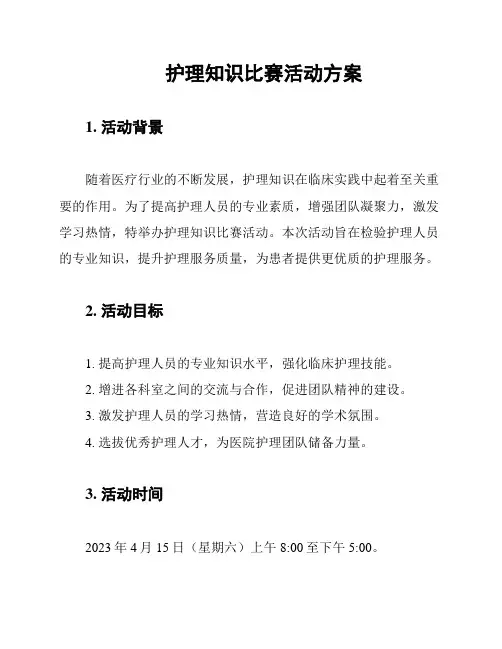 护理知识比赛活动方案

1. 活动背景

随着医疗行业的不断发展，护理知识在临床实践中起着至关重要的作用。为了提高护理人员的专业素质，增强团队凝聚力，激发学习热情，特举办护理知识比赛活动。本次活动旨在检验护理人员的专业知识，提升护理服务质量，为患者提供更优质的护理服务。

2. 活动目标

1. 提高护理人员的专业知识水平，强化临床护理技能。
2. 增进各科室之间的交流与合作，促进团队精神的建设。
3. 激发护理人员的学习热情，营造良好的学术氛围。
4. 选拔优秀护理人才，为医院护理团队储备力量。

3. 活动时间

2023 年 4 月 15 日（星期六）上午 8:00 至下午 5:00。